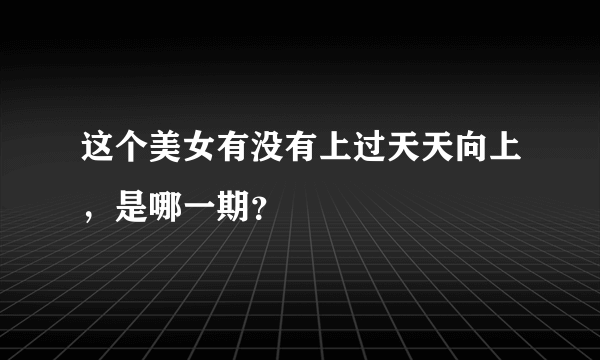 这个美女有没有上过天天向上，是哪一期?